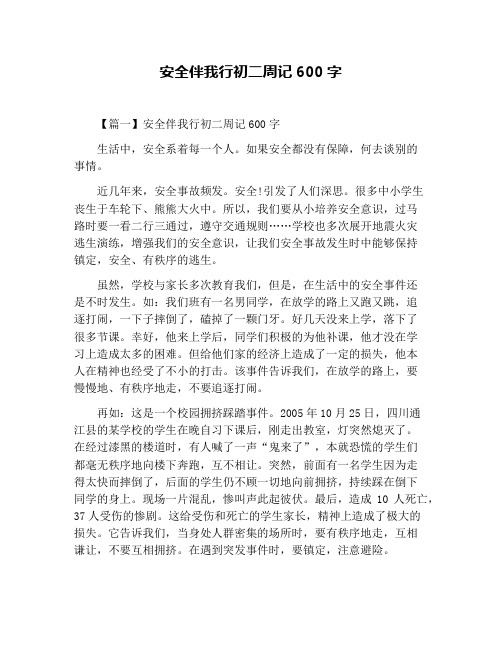 安全伴我行初二周记 600 字

【篇一】安全伴我行初二周记 600 字

生活中，安全系着每一个人。如果安全都没有保障，何去谈别的事情。

近几年来，安全事故频发。安全!引发了人们深思。很多中小学生丧生于车轮下、熊熊大火中。所以，我们要从小培养安全意识，过马路时要一看二行三通过，遵守交通规则……学校也多次展开地震火灾逃生演练，增强我们的安全意识，让我们安全事故发生时中能够保持镇定，安全、有秩序的逃生。

虽然，学校与家长多次教育我们，但是，在生活中的安全事件还是不时发生。如：我们班有一名男同学，在放学的路上又跑又跳，追逐打闹，一下子摔倒了，磕掉了一颗门牙。好几天没来上学，落下了很多节课。幸好，他来上学后，同学们积极的为他补课，他才没在学习上造成太多的困难。但给他们家的经济上造成了一定的损失，他本人在精神也经受了不小的打击。该事件告诉我们，在放学的路上，要慢慢地、有秩序地走，不要追逐打闹。

再如：这是一个校园拥挤踩踏事件。2005 年 10 月 25 日，四川通江县的某学校的学生在晚自习下课后，刚走出教室，灯突然熄灭了。在经过漆黑的楼道时，有人喊了一声“鬼来了”，本就恐慌的学生们都毫无秩序地向楼下奔跑，互不相让。突然，前面有一名学生因为走得太快而摔倒了，后面的学生仍不顾一切地向前拥挤，持续踩在倒下同学的身上。现场一片混乱，惨叫声此起彼伏。最后，造成 10 人死亡，37 人受伤的惨剧。这给受伤和死亡的学生家长，精神上造成了极大的损失。它告诉我们，当身处人群密集的场所时，要有秩序地走，互相谦让，不要互相拥挤。在遇到突发事件时，要镇定，注意避险。